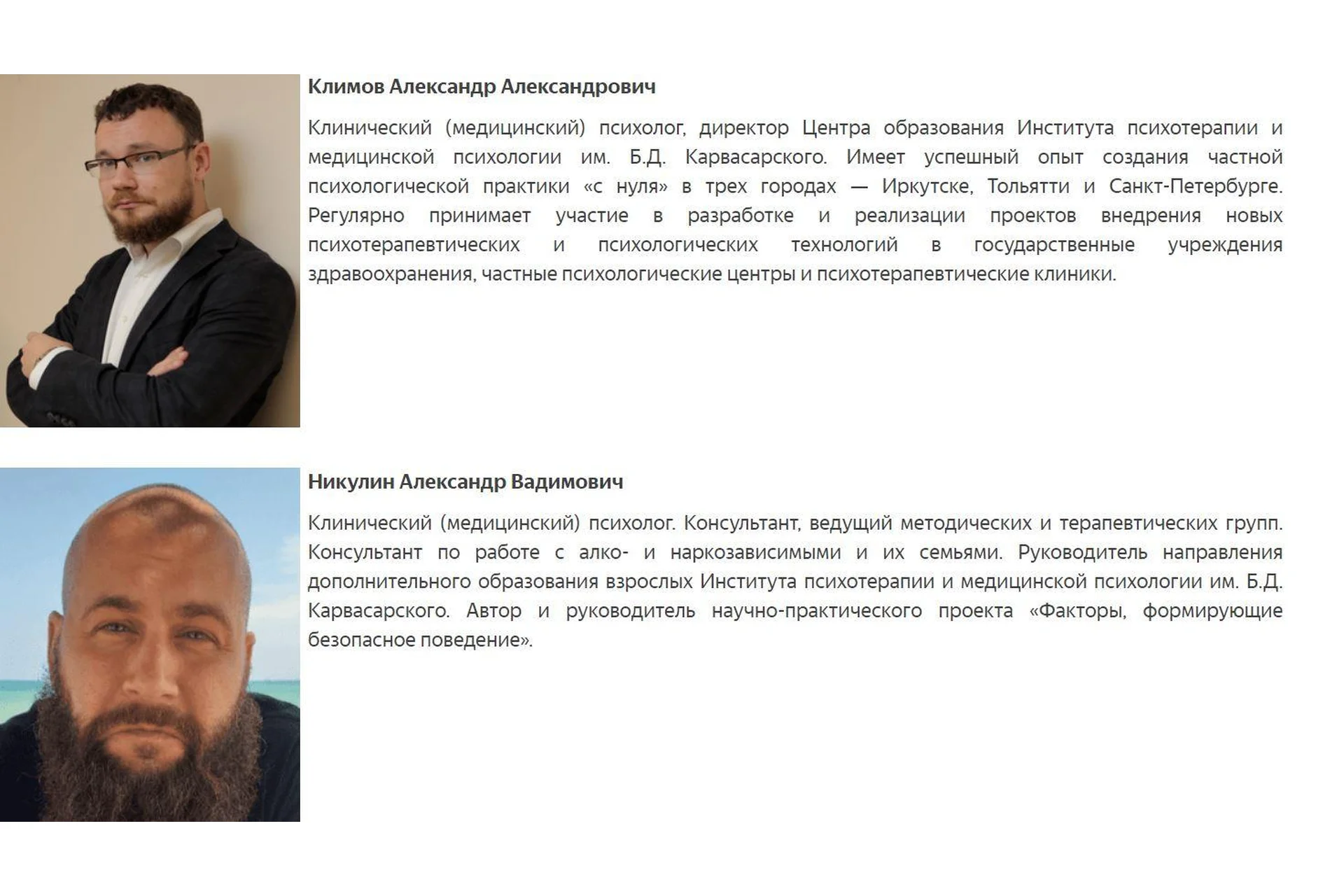 Климов Александр Александрович

Клинический (медицинский) психолог, директор Центра образования Института психотерапии и медицинской психологии им. Б.Д. Карвасарского. Имеет успешный опыт создания частной психологической практики «с нуля» в трех городах — Иркутске, Тольятти и Санкт-Петербурге. Регулярно принимает участие в разработке и реализации проектов внедрения новых психотерапевтических и психологических технологий в государственные учреждения здравоохранения, частные психологические центры и психотерапевтические клиники.

Никулин Александр Вадимович

Клинический (медицинский) психолог. Консультант, ведущий методических и терапевтических групп. Консультант по работе с алко- и наркозависимыми и их семьями. Руководитель направления дополнительного образования взрослых Института психотерапии и медицинской психологии им. Б.Д. Карвасарского. Автор и руководитель научно-практического проекта «Факторы, формирующие безопасное поведение».